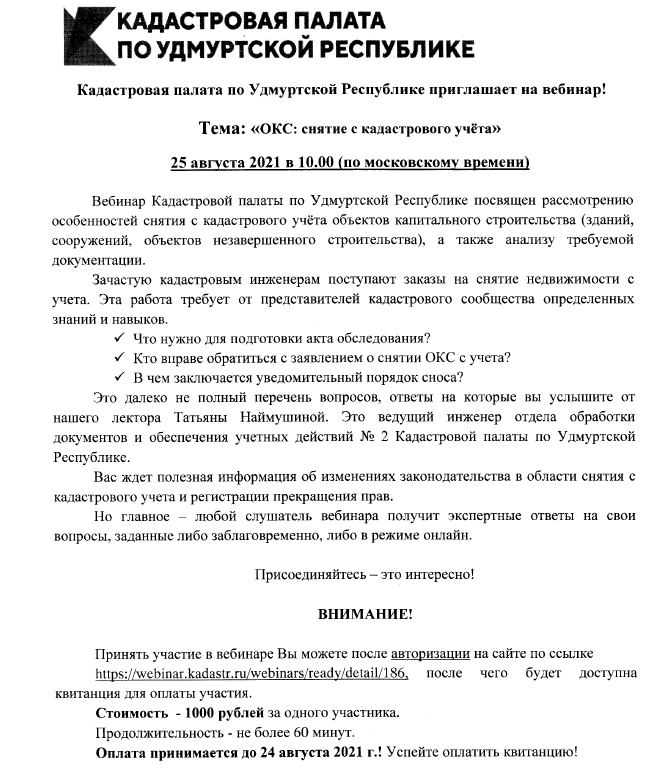 КАДАСТРОВАЯ ПАЛАТА
ПО УДМУРТСКОЙ РЕСПУБЛИКЕ

Кадастровая палата по Удмуртской Республике приглашает на вебинар!

Тема: «ОКС: снятие с кадастрового учёта»

25 августа 2021 в 10.00 (по московскому времени)

Вебинар Кадастровой палаты по Удмуртской Республике посвящен рассмотрению особенностей снятия с кадастрового учёта объектов капитального строительства (зданий, сооружений, объектов незавершенного строительства), а также анализу требуемой документации.

Зачастую кадастровым инженерам поступают заказы на снятие недвижимости с учета. Эта работа требует от представителей кадастрового сообщества определенных знаний и навыков.

✓ Что нужно для подготовки акта обследования?
✓ Кто вправе обратиться с заявлением о снятии ОКС с учета?
✓ В чем заключается уведомительный порядок сноса?

Это далеко не полный перечень вопросов, ответы на которые вы услышите от нашего лектора Татьяны Наймушиной. Это ведущий инженер отдела обработки документов и обеспечения учетных действий № 2 Кадастровой палаты по Удмуртской Республике.

Вас ждет полезная информация об изменениях законодательства в области снятия с кадастрового учета и регистрации прекращения прав.

Но главное – любой слушатель вебинара получит экспертные ответы на свои вопросы, заданные либо заблаговременно, либо в режиме онлайн.

Присоединяйтесь – это интересно!

ВНИМАНИЕ!

Принять участие в вебинаре Вы можете после авторизации на сайте по ссылке https://webinar.kadastr.ru/webinars/ready/detail/186, после чего будет доступна квитанция для оплаты участия.

Стоимость - 1000 рублей за одного участника.

Продолжительность - не более 60 минут.

Оплата принимается до 24 августа 2021 г.! Успейте оплатить квитанцию!